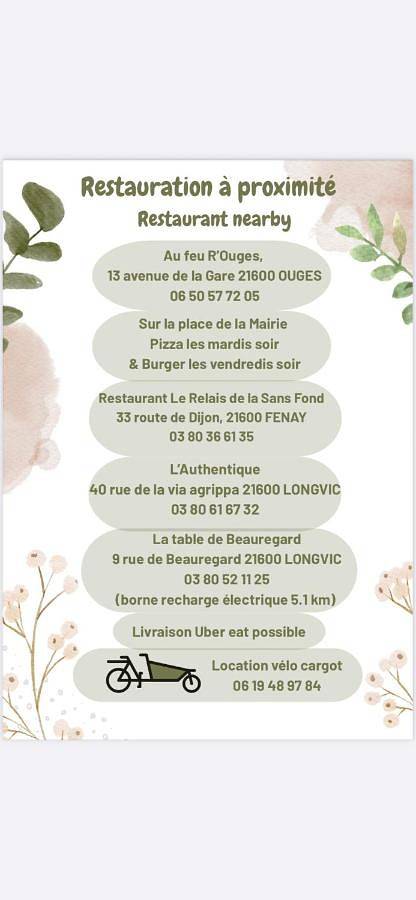 Restauration à proximité
Restaurant nearby

Au feu R'Ouges,
13 avenue de la Gare 21600 OUGES
06 50 57 72 05

Sur la place de la Mairie
Pizza les mardis soir
& Burger les vendredis soir

Restaurant Le Relais de la Sans Fond
33 route de Dijon, 21600 FENAY
03 80 36 61 35

L'Authentique
40 rue de la via agrippa 21600 LONGVIC
03 80 61 67 32

La table de Beauregard
9 rue de Beauregard 21600 LONGVIC
03 80 52 11 25
(borne recharge électrique 5.1 km)

Livraison Uber eat possible

Location vélo cargot
06 19 48 97 84